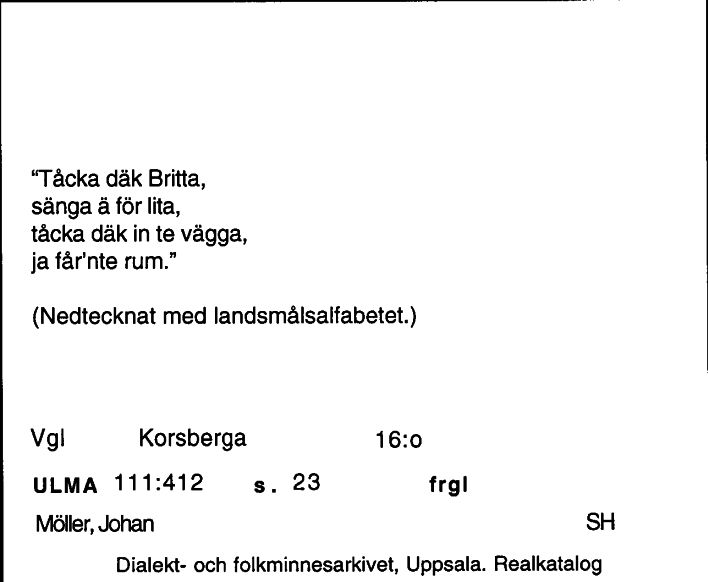 "Tåcka däk Britta,
sänga ä för lita,
tåcka däk in te vägga,
ja får'nte rum."

(Nedtecknat med landsmålsalfabetet.)

Vgl Korsberga 16:o

ULMA 111:412 s. 23 frgl

Möller, Johan SH

Dialekt- och folkminnesarkivet, Uppsala. Realkatalog